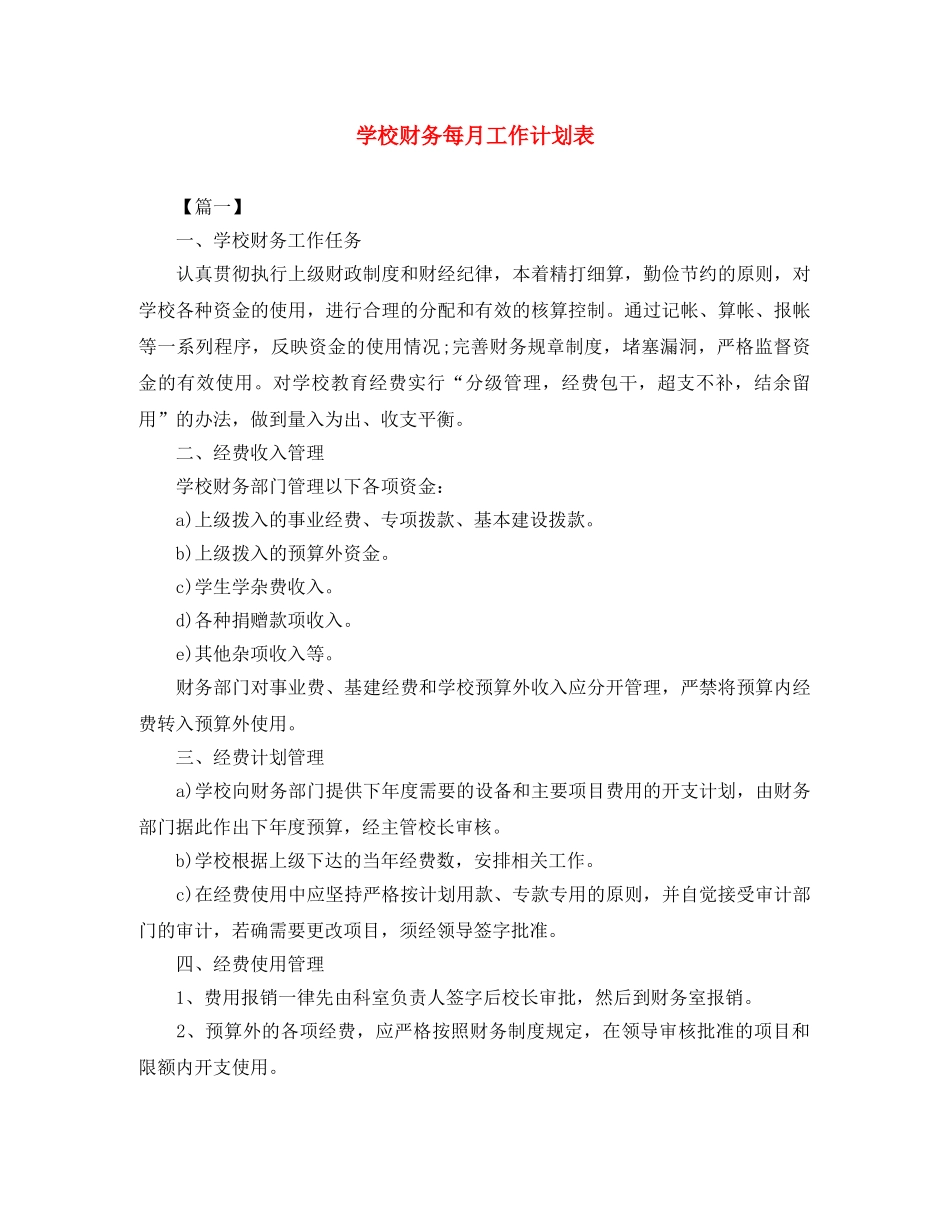 学校财务每月工作计划表

【篇一】

一、学校财务工作任务

认真贯彻执行上级财政制度和财经纪律，本着精打细算，勤俭节约的原则，对学校各种资金的使用，进行合理的分配和有效的核算控制。通过记帐、算帐、报帐等一系列程序，反映资金的使用情况;完善财务规章制度，堵塞漏洞，严格监督资金的有效使用。对学校教育经费实行“分级管理，经费包干，超支不补，结余留用”的办法，做到量入为出、收支平衡。

二、经费收入管理

学校财务部门管理以下各项资金：

a)上级拨入的事业经费、专项拨款、基本建设拨款。

b)上级拨入的预算外资金。

c)学生学杂费收入。

d)各种捐赠款项收入。

e)其他杂项收入等。

财务部门对事业费、基建经费和学校预算外收入应分开管理，严禁将预算内经费转入预算外使用。

三、经费计划管理

a)学校向财务部门提供下年度需要的设备和主要项目费用的开支计划，由财务部门据此作出下年度预算，经主管校长审核。

b)学校根据上级下达的当年经费数，安排相关工作。

c)在经费使用中应坚持严格按计划用款、专款专用的原则，并自觉接受审计部门的审计，若确需要更改项目，须经领导签字批准。

四、经费使用管理

1、费用报销一律先由科室负责人签字后校长审批，然后到财务室报销。

2、预算外的各项经费，应严格按照财务制度规定，在领导审核批准的项目和限额内开支使用。